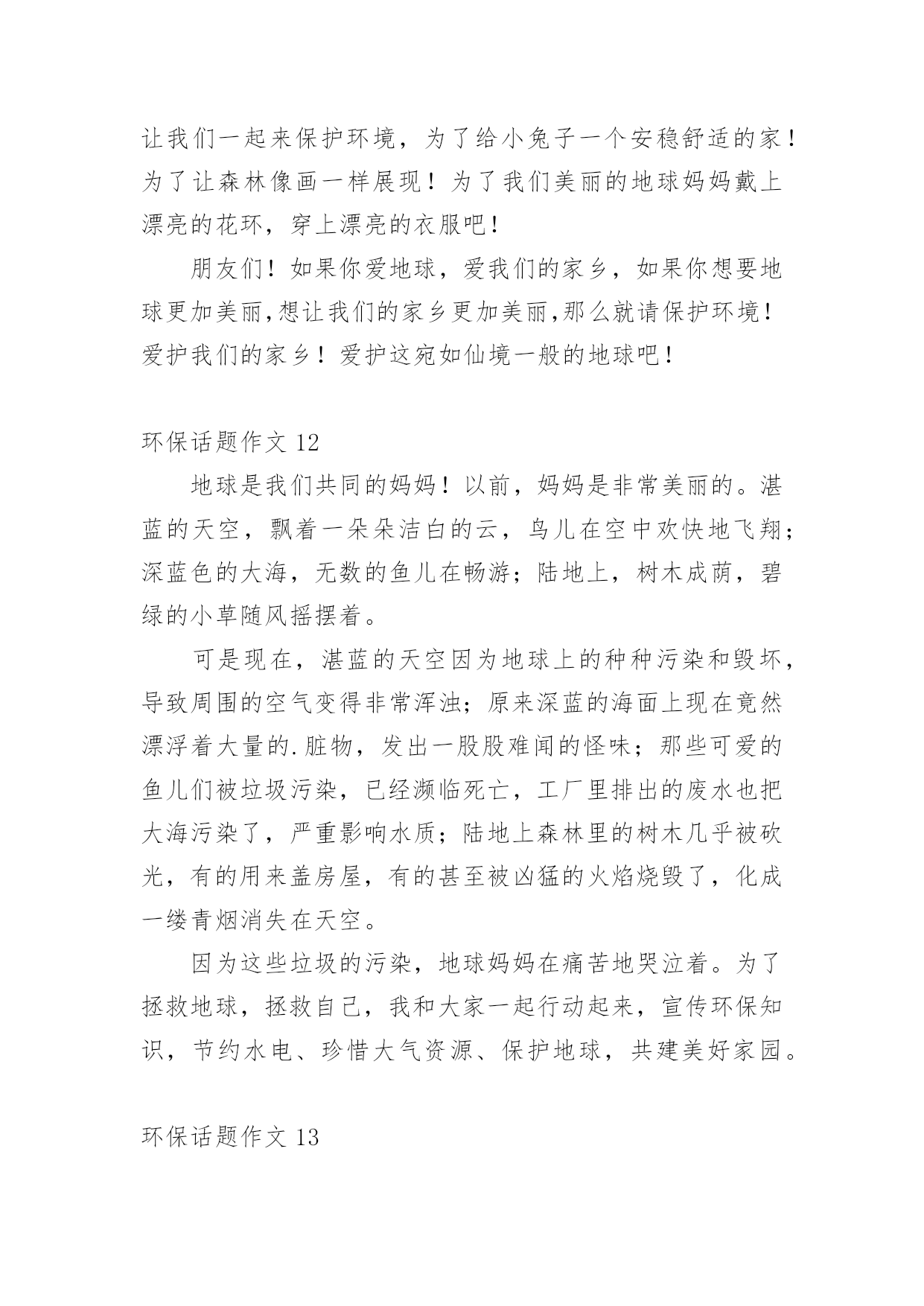 让我们一起来保护环境，为了给小兔子一个安稳舒适的家！为了让森林像画一样展现！为了我们美丽的地球妈妈戴上漂亮的花环，穿上漂亮的衣服吧！

朋友们！如果你爱地球，爱我们的家乡，如果你想要地球更加美丽,想让我们的家乡更加美丽,那么就请保护环境！爱护我们的家乡！爱护这宛如仙境一般的地球吧！

环保话题作文 12

地球是我们共同的妈妈！以前，妈妈是非常美丽的。湛蓝的天空，飘着一朵朵洁白的云，鸟儿在空中欢快地飞翔；深蓝色的大海，无数的鱼儿在畅游；陆地上，树木成荫，碧绿的小草随风摇摆着。

可是现在，湛蓝的天空因为地球上的种种污染和毁坏，导致周围的空气变得非常浑浊；原来深蓝的海面上现在竟然漂浮着大量的.脏物，发出一股股难闻的怪味；那些可爱的鱼儿们被垃圾污染，已经濒临死亡，工厂里排出的废水也把大海污染了，严重影响水质；陆地上森林里的树木几乎被砍光，有的用来盖房屋，有的甚至被凶猛的火焰烧毁了，化成一缕青烟消失在天空。

因为这些垃圾的污染，地球妈妈在痛苦地哭泣着。为了拯救地球，拯救自己，我和大家一起行动起来，宣传环保知识，节约水电、珍惜大气资源、保护地球，共建美好家园。

环保话题作文 13